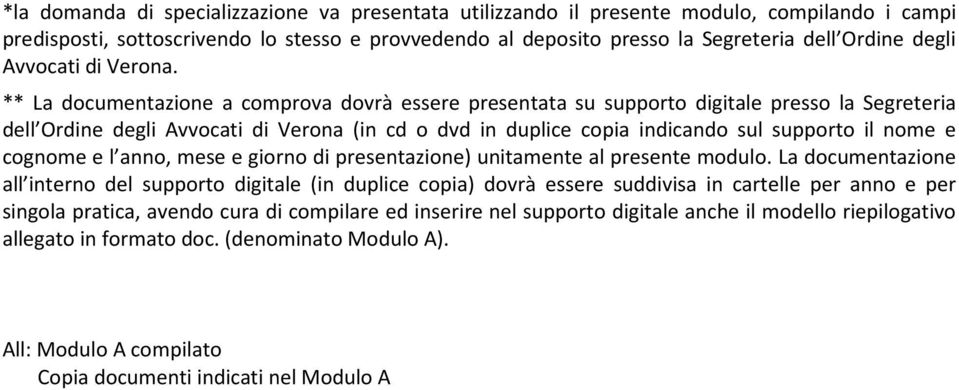 *la domanda di specializzazione va presentata utilizzando il presente modulo, compilando i campi predisposti, sottoscrivendo lo stesso e provvedendo al deposito presso la Segreteria dell'Ordine degli Avvocati di Verona.

** La documentazione a comprova dovrà essere presentata su supporto digitale presso la Segreteria dell'Ordine degli Avvocati di Verona (in cd o dvd in duplice copia indicando sul supporto il nome e cognome e l'anno, mese e giorno di presentazione) unitamente al presente modulo. La documentazione all'interno del supporto digitale (in duplice copia) dovrà essere suddivisa in cartelle per anno e per singola pratica, avendo cura di compilare ed inserire nel supporto digitale anche il modello riepilogativo allegato in formato doc. (denominato Modulo A).

All: Modulo A compilato
Copia documenti indicati nel Modulo A